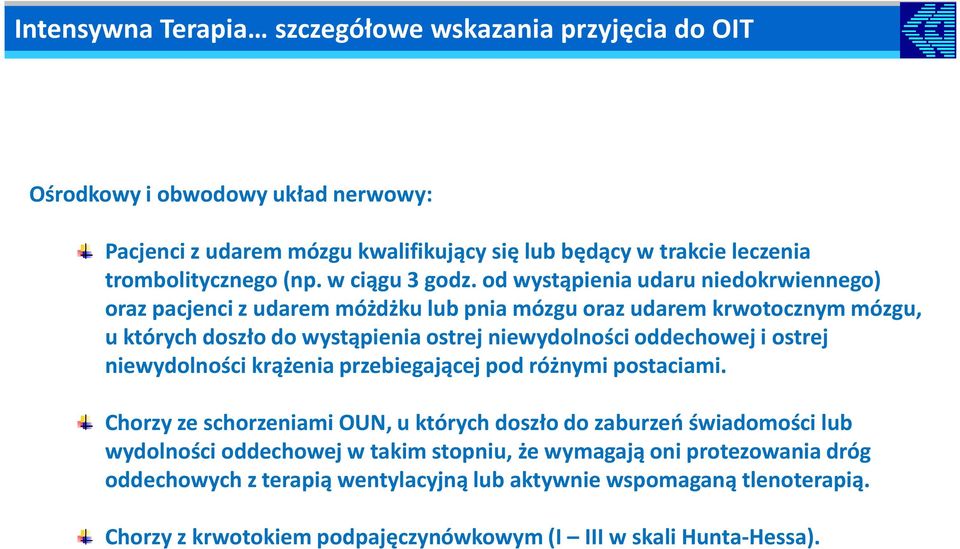 Intensywna Terapia… szczegółowe wskazania przyjęcia do OIT

Ośrodkowy i obwodowy układ nerwowy:

Pacjenci z udarem mózgu kwalifikujący się lub będący w trakcie leczenia trombolitycznego (np. w ciągu 3 godz. od wystąpienia udaru niedokrwiennego) oraz pacjenci z udarem móżdżku lub pnia mózgu oraz udarem krwotocznym mózgu, u których doszło do wystąpienia ostrej niewydolności oddechowej i ostrej niewydolności krążenia przebiegającej pod różnymi postaciami.

Chorzy ze schorzeniami OUN, u których doszło do zaburzeń świadomości lub wydolności oddechowej w takim stopniu, że wymagają oni protezowania dróg oddechowych z terapią wentylacyjną lub aktywnie wspomaganą tlenoterapią.

Chorzy z krwotokiem podpajęczynówkowym (I – III w skali Hunta-Hessa).